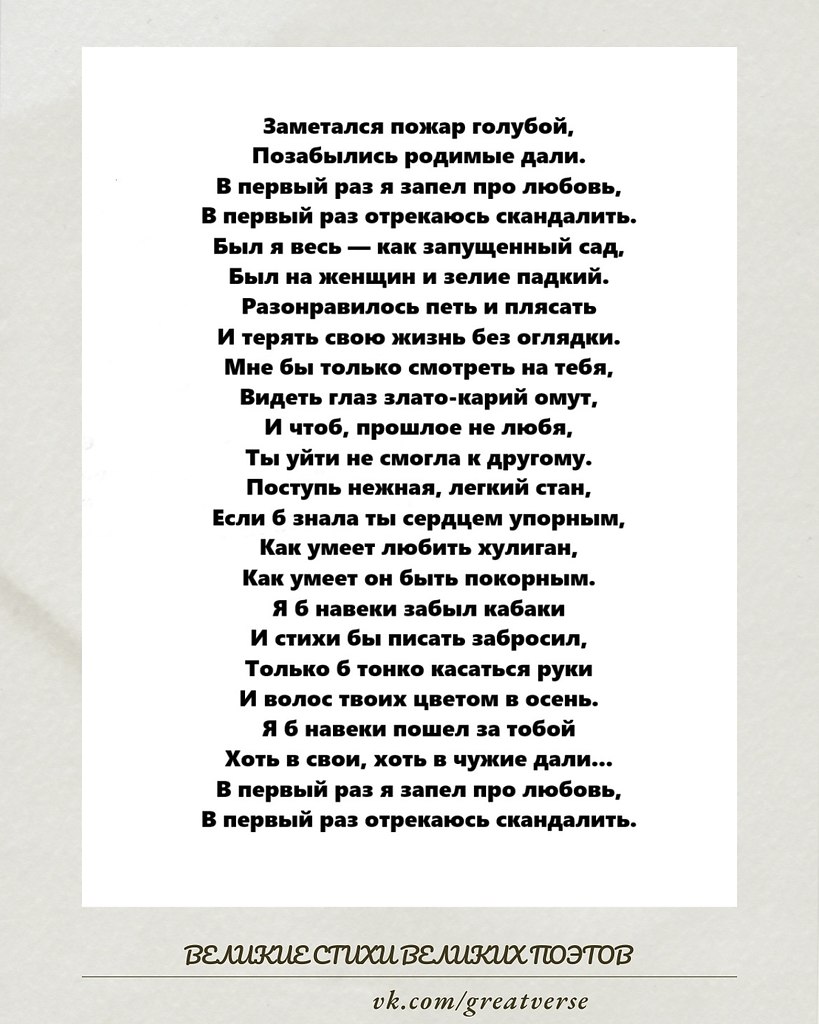 Заметался пожар голубой,
Позабылись родимые дали.
В первый раз я запел про любовь,
В первый раз отрекаюсь скандалить.
Был я весь — как запущенный сад,
Был на женщин и зелие падкий.
Разонравилось петь и плясать
И терять свою жизнь без оглядки.
Мне бы только смотреть на тебя,
Видеть глаз злато-карий омут,
И чтоб, прошлое не любя,
Ты уйти не смогла к другому.
Поступь нежная, легкий стан,
Если б знала ты сердцем упорным,
Как умеет любить хулиган,
Как умеет он быть покорным.
Я б навеки забыл кабаки
И стихи бы писать забросил,
Только б тонко касаться руки
И волос твоих цветом в осень.
Я б навеки пошел за тобой
Хоть в свои, хоть в чужие дали...
В первый раз я запел про любовь,
В первый раз отрекаюсь скандалить.

ВЕЛИКИЕ СТИХИ ВЕЛИКИХ ПОЭТОВ

vk.com/greatverse